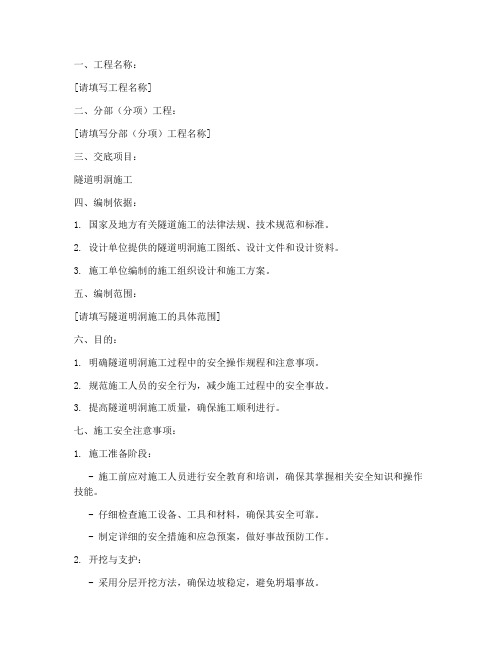 一、工程名称：

[请填写工程名称]

二、分部（分项）工程：

[请填写分部（分项）工程名称]

三、交底项目：

隧道明洞施工

四、编制依据：

1. 国家及地方有关隧道施工的法律法规、技术规范和标准。

2. 设计单位提供的隧道明洞施工图纸、设计文件和设计资料。

3. 施工单位编制的施工组织设计和施工方案。

五、编制范围：

[请填写隧道明洞施工的具体范围]

六、目的：

1. 明确隧道明洞施工过程中的安全操作规程和注意事项。

2. 规范施工人员的安全行为，减少施工过程中的安全事故。

3. 提高隧道明洞施工质量，确保施工顺利进行。

七、施工安全注意事项：

1. 施工准备阶段：

- 施工前应对施工人员进行安全教育和培训，确保其掌握相关安全知识和操作技能。

- 仔细检查施工设备、工具和材料，确保其安全可靠。

- 制定详细的安全措施和应急预案，做好事故预防工作。

2. 开挖与支护：

- 采用分层开挖方法，确保边坡稳定，避免坍塌事故。